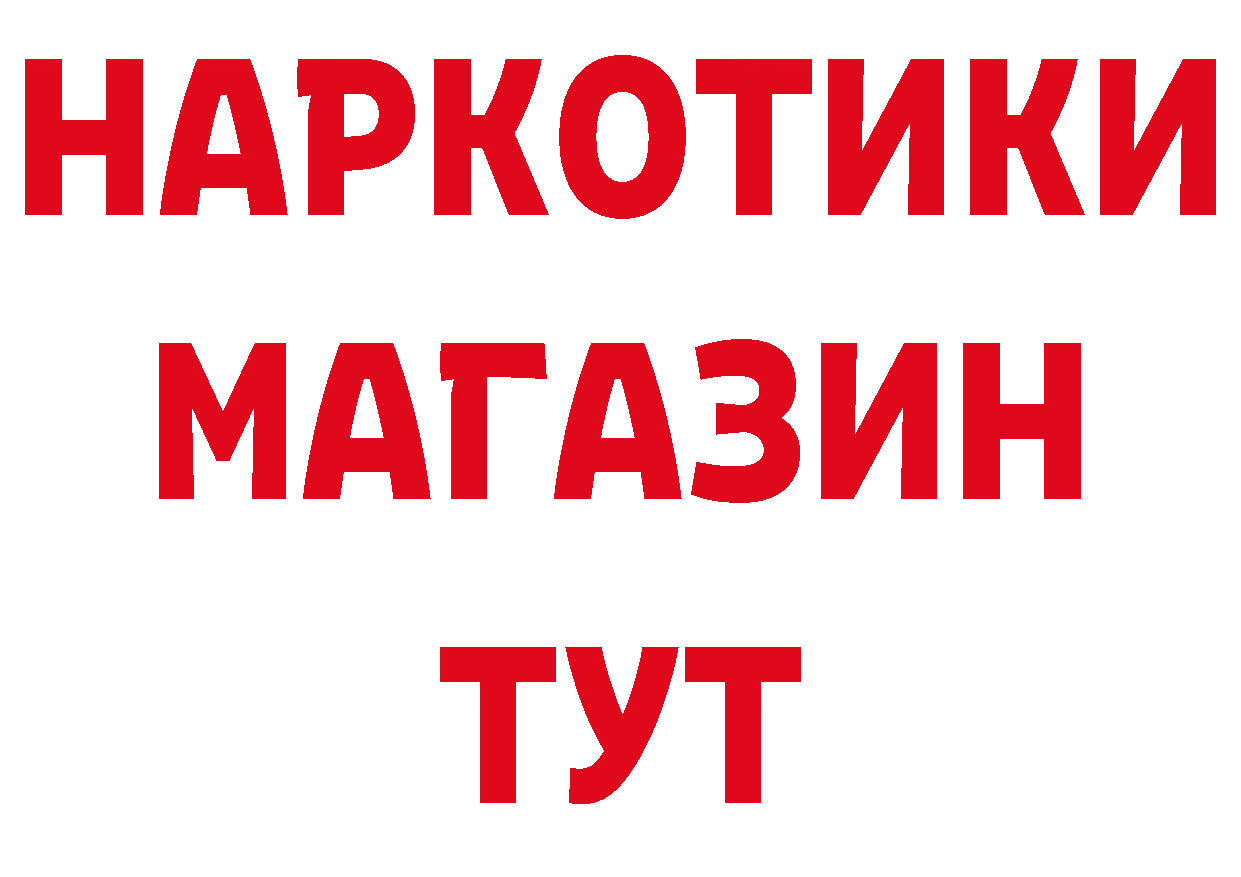 НАРКОТИКИ
МАГАЗИН
ТУТ